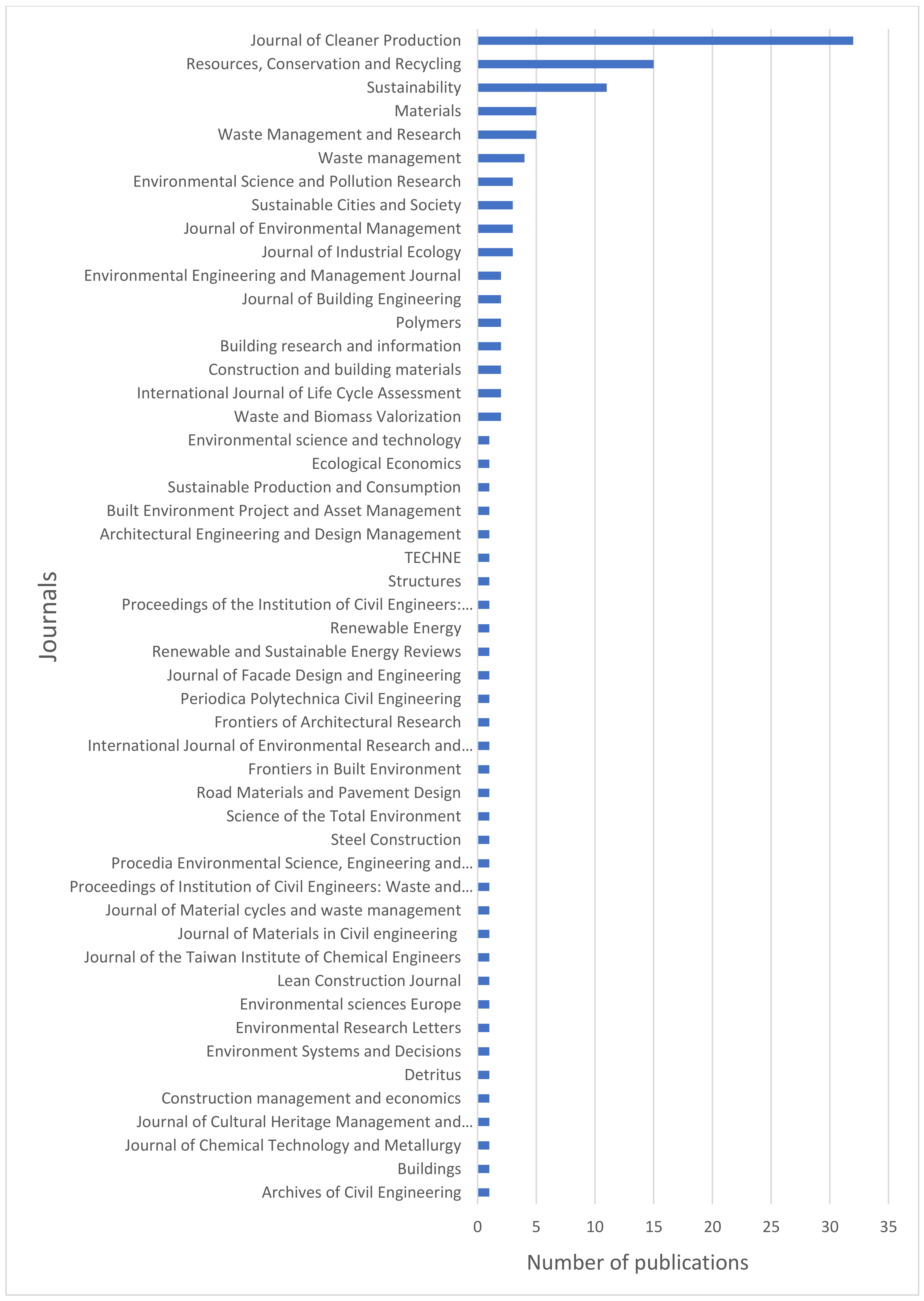 Journals

Journal of Cleaner Production
Resources, Conservation and Recycling
Sustainability
Materials
Waste Management and Research
Waste management
Environmental Science and Pollution Research
Sustainable Cities and Society
Journal of Environmental Management
Journal of Industrial Ecology
Environmental Engineering and Management Journal
Journal of Building Engineering
Polymers
Building research and information
Construction and building materials
International Journal of Life Cycle Assessment
Waste and Biomass Valorization
Environmental science and technology
Ecological Economics
Sustainable Production and Consumption
Built Environment Project and Asset Management
Architectural Engineering and Design Management
TECHNE
Structures
Proceedings of the Institution of Civil Engineers:...
Renewable Energy
Renewable and Sustainable Energy Reviews
Journal of Facade Design and Engineering
Periodica Polytechnica Civil Engineering
Frontiers of Architectural Research
International Journal of Environmental Research and...
Frontiers in Built Environment
Road Materials and Pavement Design
Science of the Total Environment
Steel Construction
Procedia Environmental Science, Engineering and...
Proceedings of Institution of Civil Engineers: Waste and...
Journal of Material cycles and waste management
Journal of Materials in Civil engineering
Journal of the Taiwan Institute of Chemical Engineers
Lean Construction Journal
Environmental sciences Europe
Environmental Research Letters
Environment Systems and Decisions
Detritus
Construction management and economics
Journal of Cultural Heritage Management and...
Journal of Chemical Technology and Metallurgy
Buildings
Archives of Civil Engineering

0 5 10 15 20 25 30 35

Number of publications